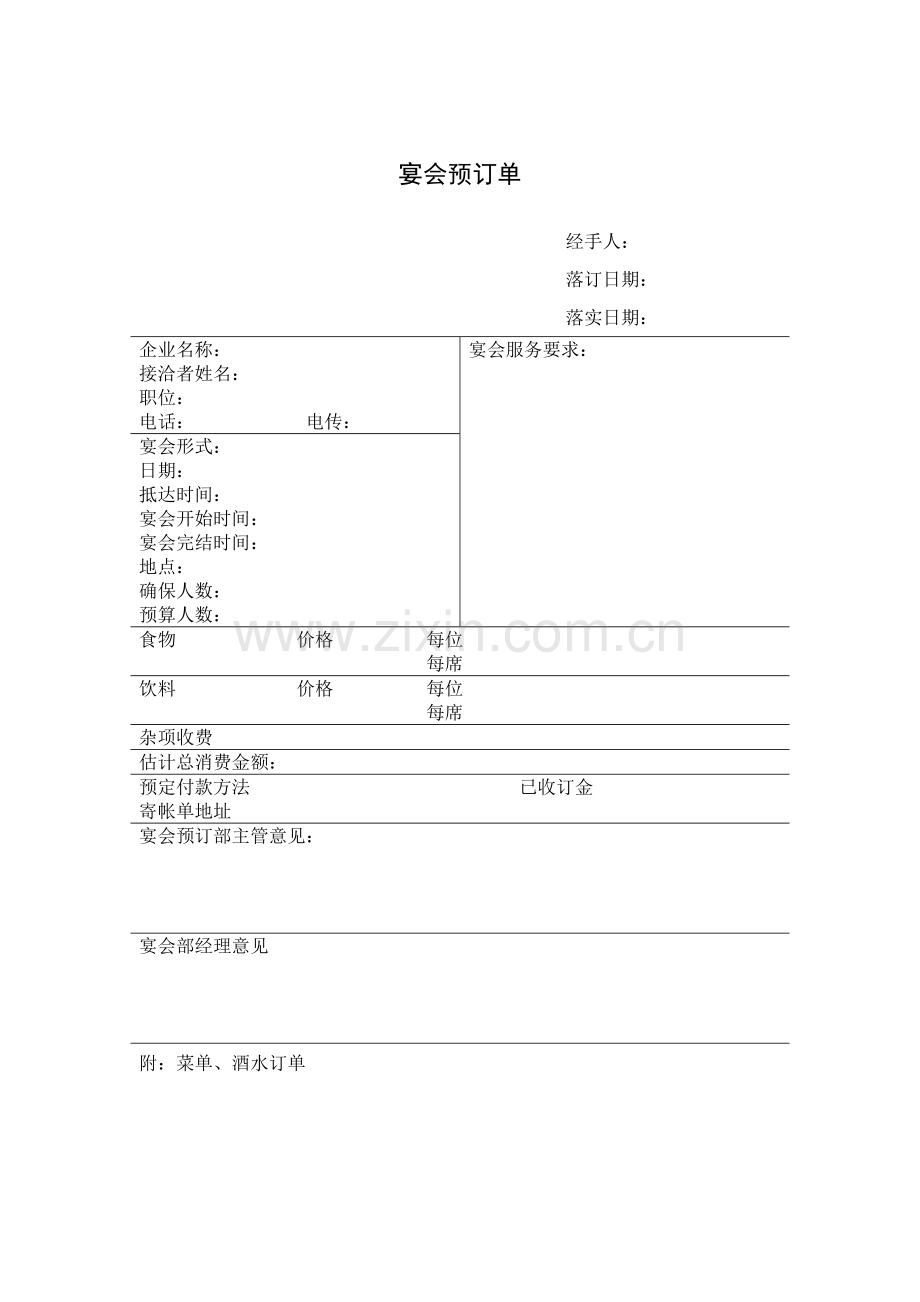 宴会预订单

经手人：

落订日期：

落实日期：

企业名称：
接洽者姓名：
职位：
电话： 电传：

宴会形式：
日期：
抵达时间：
宴会开始时间：
宴会完结时间：
地点：
确保人数：
预算人数：

宴会服务要求：

食物 价格 每位
每席

饮料 价格 每位
每席

杂项收费

估计总消费金额：

预定付款方法 已收订金
寄帐单地址

宴会预订部主管意见：

宴会部经理意见

附：菜单、酒水订单

www.zixin.com.cn